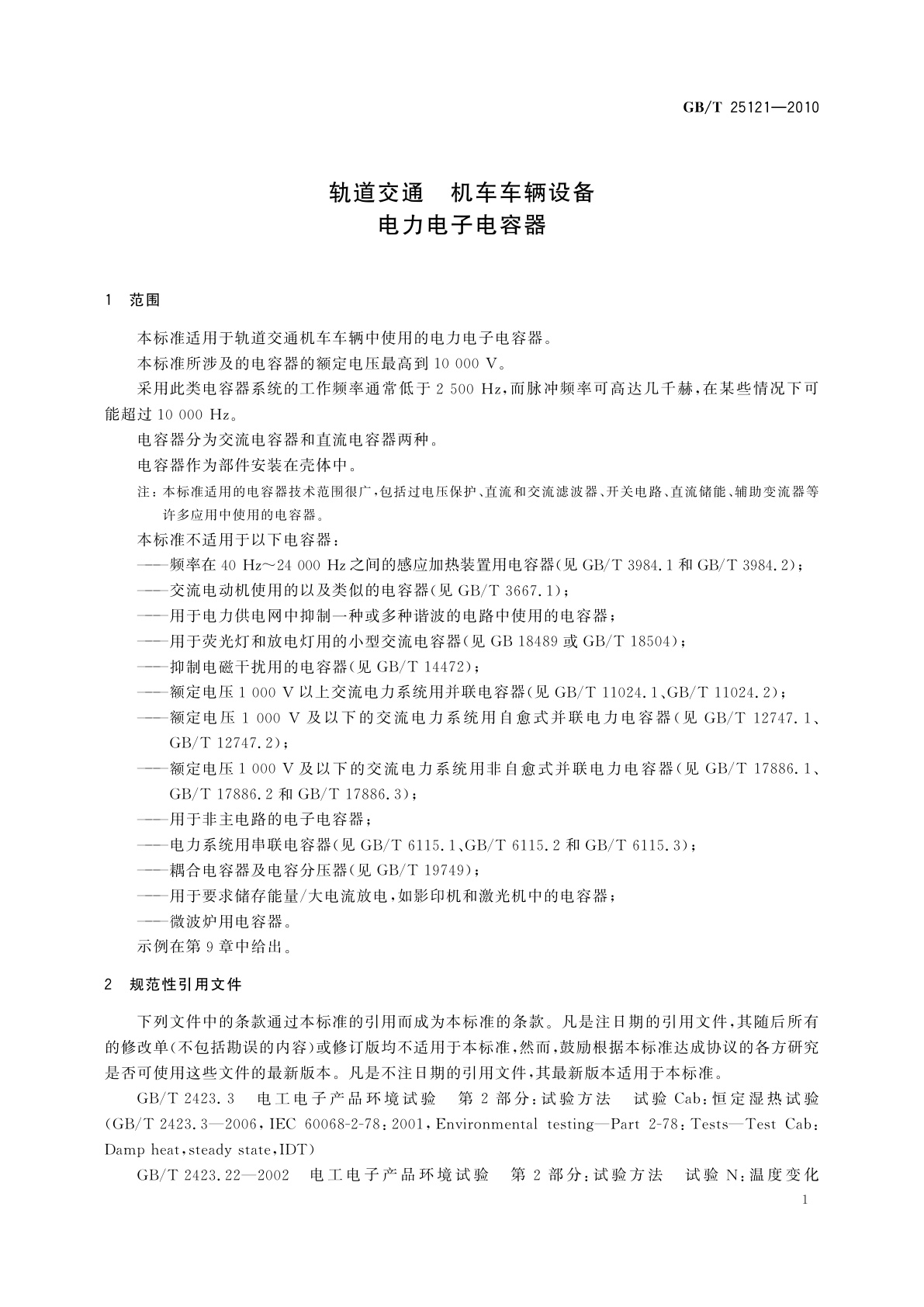 GB/T 25121—2010

轨道交通　机车车辆设备
电力电子电容器

1　范围

本标准适用于轨道交通机车车辆中使用的电力电子电容器。

本标准所涉及的电容器的额定电压最高到 10 000 V。

采用此类电容器系统的工作频率通常低于 2 500 Hz，而脉冲频率可高达几千赫，在某些情况下可能超过 10 000 Hz。

电容器分为交流电容器和直流电容器两种。

电容器作为部件安装在壳体中。

注：本标准适用的电容器技术范围很广，包括过电压保护、直流和交流滤波器、开关电路、直流储能、辅助变流器等许多应用中使用的电容器。

本标准不适用于以下电容器：

——频率在 40 Hz～24 000 Hz 之间的感应加热装置用电容器(见 GB/T 3984.1 和 GB/T 3984.2)；

——交流电动机使用的以及类似的电容器(见 GB/T 3667.1)；

——用于电力供电网中抑制一种或多种谐波的电路中使用的电容器；

——用于荧光灯和放电灯用的小型交流电容器(见 GB 18489 或 GB/T 18504)；

——抑制电磁干扰用的电容器(见 GB/T 14472)；

——额定电压 1 000 V 以上交流电力系统用并联电容器(见 GB/T 11024.1、GB/T 11024.2)；

——额定电压 1 000 V 及以下的交流电力系统用自愈式并联电力电容器(见 GB/T 12747.1、GB/T 12747.2)；

——额定电压 1 000 V 及以下的交流电力系统用非自愈式并联电力电容器(见 GB/T 17886.1、GB/T 17886.2 和 GB/T 17886.3)；

——用于非主电路的电子电容器；

——电力系统用串联电容器(见 GB/T 6115.1、GB/T 6115.2 和 GB/T 6115.3)；

——耦合电容器及电容分压器(见 GB/T 19749)；

——用于要求储存能量/大电流放电，如影印机和激光机中的电容器；

——微波炉用电容器。

示例在第 9 章中给出。

2　规范性引用文件

下列文件中的条款通过本标准的引用而成为本标准的条款。凡是注日期的引用文件，其随后所有的修改单(不包括勘误的内容)或修订版均不适用于本标准，然而，鼓励根据本标准达成协议的各方研究是否可使用这些文件的最新版本。凡是不注日期的引用文件，其最新版本适用于本标准。

GB/T 2423.3　电工电子产品环境试验　第 2 部分：试验方法　试验 Cab：恒定湿热试验(GB/T 2423.3—2006，IEC 60068-2-78：2001，Environmental testing—Part 2-78：Tests—Test Cab：Damp heat，steady state，IDT)

GB/T 2423.22—2002　电工电子产品环境试验　第 2 部分：试验方法　试验 N：温度变化

1